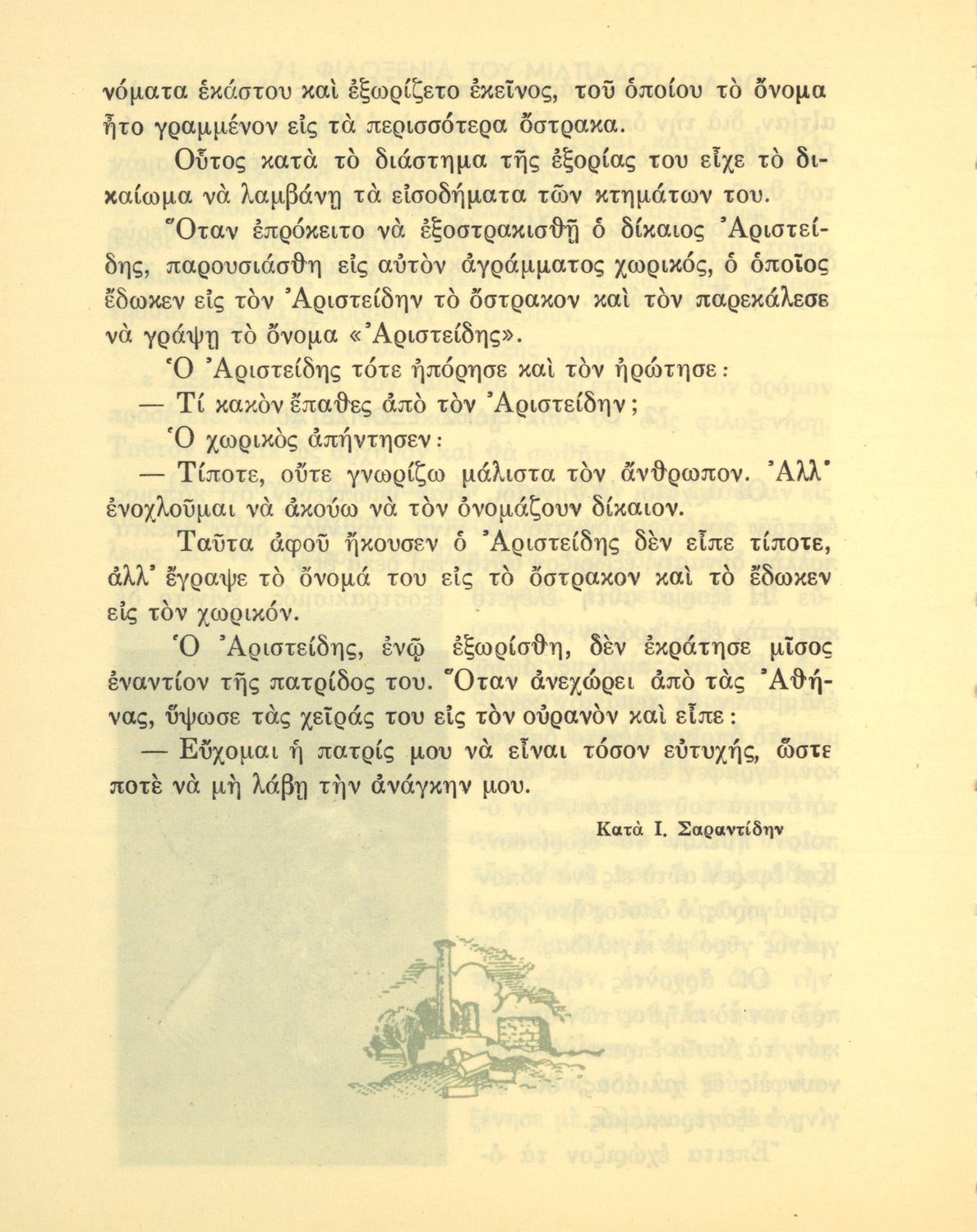 νόματα ἑκάστου καὶ ἐξωρίζετο ἐκεῖνος, τοῦ ὁποίου τὸ ὄνομα ἦτο γραμμένον εἰς τὰ περισσότερα ὄστρακα.

Οὗτος κατὰ τὸ διάστημα τῆς ἐξορίας του εἶχε τὸ δικαίωμα νὰ λαμβάνῃ τὰ εἰσοδήματα τῶν κτημάτων του.

Ὅταν ἐπρόκειτο νὰ ἐξοστρακισθῇ ὁ δίκαιος Ἀριστείδης, παρουσιάσθη εἰς αὐτὸν ἀγράμματος χωρικός, ὁ ὁποῖος ἔδωκεν εἰς τὸν Ἀριστείδην τὸ ὄστρακον καὶ τὸν παρεκάλεσε νὰ γράψῃ τὸ ὄνομα «Ἀριστείδης».

Ὁ Ἀριστείδης τότε ἠπόρησε καὶ τὸν ἠρώτησε:

— Τί κακὸν ἔπαθες ἀπὸ τὸν Ἀριστείδην;

Ὁ χωρικὸς ἀπήντησεν:

— Τίποτε, οὔτε γνωρίζω μάλιστα τὸν ἄνθρωπον. Ἀλλ' ἐνοχλοῦμαι νὰ ἀκούω νὰ τὸν ὀνομάζουν δίκαιον.

Ταῦτα ἀφοῦ ἤκουσεν ὁ Ἀριστείδης δὲν εἶπε τίποτε, ἀλλ' ἔγραψε τὸ ὄνομά του εἰς τὸ ὄστρακον καὶ τὸ ἔδωκεν εἰς τὸν χωρικόν.

Ὁ Ἀριστείδης, ἐνῷ ἐξωρίσθη, δὲν ἐκράτησε μῖσος ἐναντίον τῆς πατρίδος του. Ὅταν ἀνεχώρει ἀπὸ τὰς Ἀθήνας, ὕψωσε τὰς χεῖράς του εἰς τὸν οὐρανὸν καὶ εἶπε:

— Εὔχομαι ἡ πατρίς μου νὰ εἶναι τόσον εὐτυχής, ὥστε ποτὲ νὰ μὴ λάβῃ τὴν ἀνάγκην μου.

Κατὰ Ι. Σαραντίδην